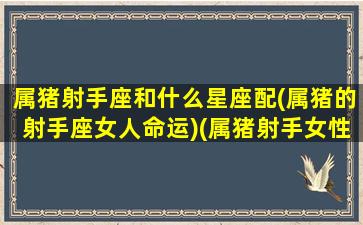 属猪射手座和什么星座配(属猪的射手座女人命运)(属猪射手女性